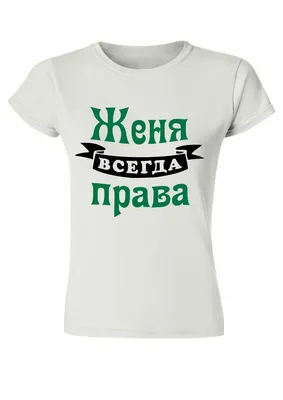 Женя
ВСЕГДА
права